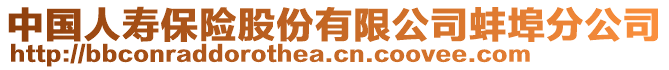 中国人寿保险股份有限公司蚌埠分公司
http://bbconraddorothea.cn.coovee.com